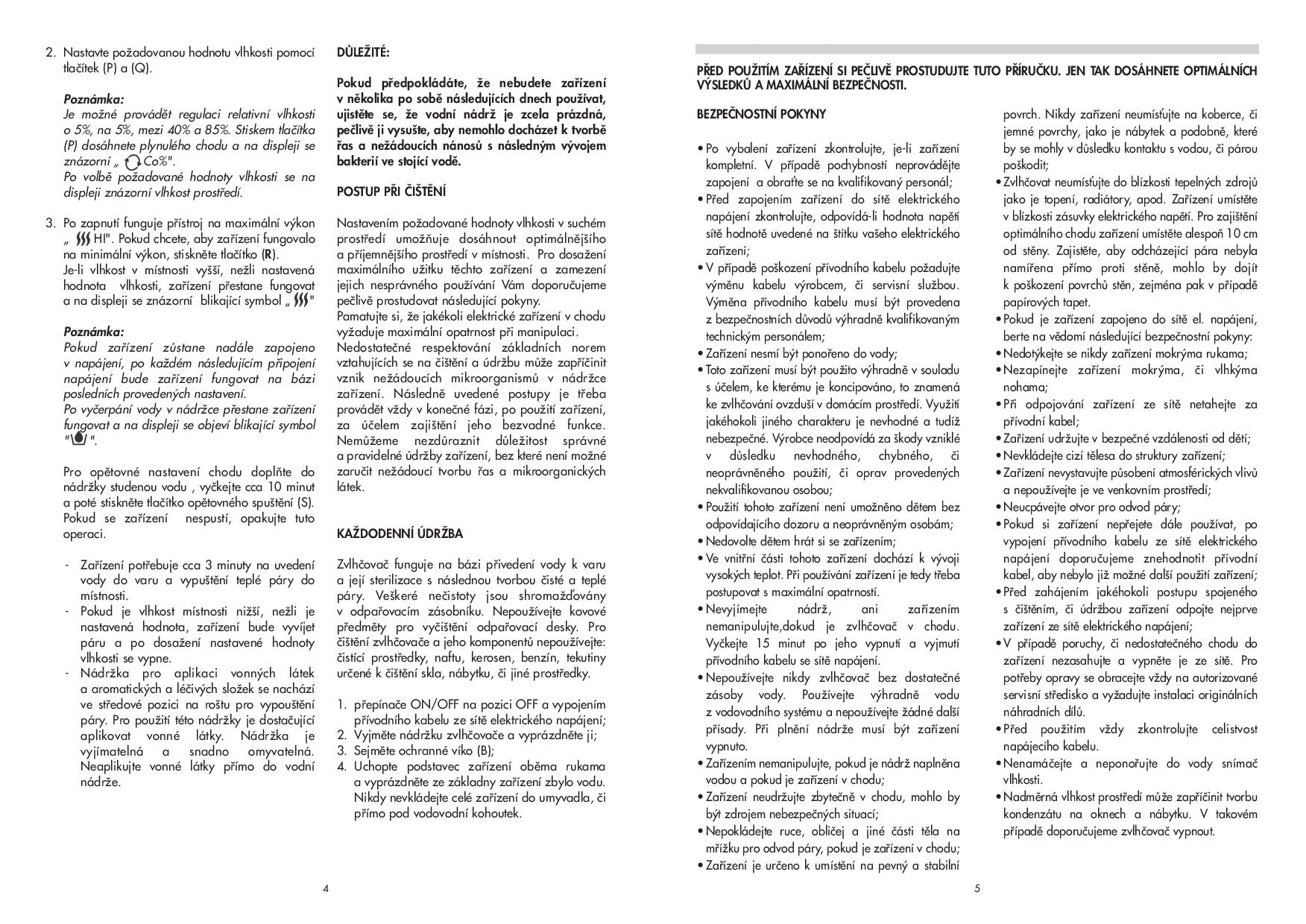 2. Nastavte požadovanou hodnotu vlhkosti pomocí tlačítek (P) a (Q).

Poznámka:
Je možné provádět regulaci relativní vlhkosti o 5%, na 5%, mezi 40% a 85%. Stiskem tlačítka (P) dosáhnete plynulého chodu a na displeji se znázorní „ Co%".
Po volbě požadované hodnoty vlhkosti se na displeji znázorní vlhkost prostředí.

3. Po zapnutí funguje přístroj na maximální výkon „ HI". Pokud chcete, aby zařízení fungovalo na minimální výkon, stiskněte tlačítko (R).
Je-li vlhkost v místnosti vyšší, nežli nastavená hodnota vlhkosti, zařízení přestane fungovat a na displeji se znázorní blikající symbol „ "

Poznámka:
Pokud zařízení zůstane nadále zapojeno v napájení, po každém následujícím připojení napájení bude zařízení fungovat na bázi posledních provedených nastavení.
Po vyčerpání vody v nádržce přestane zařízení fungovat a na displeji se objeví blikající symbol " ".

Pro opětovné nastavení chodu doplňte do nádržky studenou vodu , vyčkejte cca 10 minut a poté stiskněte tlačítko opětovného spuštění (S). Pokud se zařízení nespustí, opakujte tuto operaci.

- Zařízení potřebuje cca 3 minuty na uvedení vody do varu a vypuštění teplé páry do místnosti.
- Pokud je vlhkost místnosti nižší, nežli je nastavená hodnota, zařízení bude vyvíjet páru a po dosažení nastavené hodnoty vlhkosti se vypne.
- Nádržka pro aplikaci vonných látek a aromatických a léčivých složek se nachází ve středové pozici na roštu pro vypouštění páry. Pro použití této nádržky je dostačující aplikovat vonné látky. Nádržka je vyjímatelná a snadno omyvatelná. Neaplikujte vonné látky přímo do vodní nádrže.

DŮLEŽITÉ:

Pokud předpokládáte, že nebudete zařízení v několika po sobě následujících dnech používat, ujistěte se, že vodní nádrž je zcela prázdná, pečlivě ji vysušte, aby nemohlo docházet k tvorbě řas a nežádoucích nánosů s následným vývojem bakterií ve stojící vodě.

POSTUP PŘI ČIŠTĚNÍ

Nastavením požadované hodnoty vlhkosti v suchém prostředí umožňuje dosáhnout optimálnějšího a příjemnějšího prostředí v místnosti. Pro dosažení maximálního užitku těchto zařízení a zamezení jejich nesprávného používání Vám doporučujeme pečlivě prostudovat následující pokyny.
Pamatujte si, že jakékoli elektrické zařízení v chodu vyžaduje maximální opatrnost při manipulaci.
Nedostatečné respektování základních norem vztahujících se na čištění a údržbu může zapříčinit vznik nežádoucích mikroorganismů v nádržce zařízení. Následně uvedené postupy je třeba provádět vždy v konečné fázi, po použití zařízení, za účelem zajištění jeho bezvadné funkce. Nemůžeme nezdůraznit důležitost správné a pravidelné údržby zařízení, bez které není možné zaručit nežádoucí tvorbu řas a mikroorganických látek.

KAŽDODENNÍ ÚDRŽBA

Zvlhčovač funguje na bázi přivedení vody k varu a její sterilizace s následnou tvorbou čisté a teplé páry. Veškeré nečistoty jsou shromažďovány v odpařovacím zásobníku. Nepoužívejte kovové předměty pro vyčištění odpařovací desky. Pro čištění zvlhčovače a jeho komponentů nepoužívejte: čistící prostředky, naftu, kerosen, benzín, tekutiny určené k čištění skla, nábytku, či jiné prostředky.

1. přepínače ON/OFF na pozici OFF a vypojením přívodního kabelu ze sítě elektrického napájení;
2. Vyjměte nádržku zvlhčovače a vyprázdněte ji;
3. Sejměte ochranné víko (B);
4. Uchopte podstavec zařízení oběma rukama a vyprázdněte ze základny zařízení zbylo vodu. Nikdy nevkládejte celé zařízení do umyvadla, či přímo pod vodovodní kohoutek.

4

PŘED POUŽITÍM ZAŘÍZENÍ SI PEČLIVĚ PROSTUDUJTE TUTO PŘÍRUČKU. JEN TAK DOSÁHNETE OPTIMÁLNÍCH VÝSLEDKŮ A MAXIMÁLNÍ BEZPEČNOSTI.

BEZPEČNOSTNÍ POKYNY

• Po vybalení zařízení zkontrolujte, je-li zařízení kompletní. V případě pochybností neprovádějte zapojení a obraťte se na kvalifikovaný personál;
• Před zapojením zařízení do sítě elektrického napájení zkontrolujte, odpovídá-li hodnota napětí sítě hodnotě uvedené na štítku vašeho elektrického zařízení;
• V případě poškození přívodního kabelu požadujte výměnu kabelu výrobcem, či servisní službou. Výměna přívodního kabelu musí být provedena z bezpečnostních důvodů výhradně kvalifikovaným technickým personálem;
• Zařízení nesmí být ponořeno do vody;
• Toto zařízení musí být použito výhradně v souladu s účelem, ke kterému je koncipováno, to znamená ke zvlhčování ovzduší v domácím prostředí. Využití jakéhokoli jiného charakteru je nevhodné a tudíž nebezpečné. Výrobce neodpovídá za škody vzniklé v důsledku nevhodného, chybného, či neoprávněného použití, či oprav provedených nekvalifikovanou osobou;
• Použití tohoto zařízení není umožněno dětem bez odpovídajícího dozoru a neoprávněným osobám;
• Nedovolte dětem hrát si se zařízením;
• Ve vnitřní části tohoto zařízení dochází k vývoji vysokých teplot. Při používání zařízení je tedy třeba postupovat s maximální opatrností.
• Nevyjímejte nádrž, ani zařízením nemanipulujte,dokud je zvlhčovač v chodu. Vyčkejte 15 minut po jeho vypnutí a vyjmutí přívodního kabelu se sítě napájení.
• Nepoužívejte nikdy zvlhčovač bez dostatečné zásoby vody. Používejte výhradně vodu z vodovodního systému a nepoužívejte žádné další přísady. Při plnění nádrže musí být zařízení vypnuto.
• Zařízením nemanipulujte, pokud je nádrž naplněna vodou a pokud je zařízení v chodu;
• Zařízení neudržujte zbytečně v chodu, mohlo by být zdrojem nebezpečných situací;
• Nepokládejte ruce, obličej a jiné části těla na mřížku pro odvod páry, pokud je zařízení v chodu;
• Zařízení je určeno k umístění na pevný a stabilní povrch. Nikdy zařízení neumísťujte na koberce, či jemné povrchy, jako je nábytek a podobně, které by se mohly v důsledku kontaktu s vodou, či párou poškodit;
• Zvlhčovat neumísťujte do blízkosti tepelných zdrojů jako je topení, radiátory, apod. Zařízení umístěte v blízkosti zásuvky elektrického napětí. Pro zajištění optimálního chodu zařízení umístěte alespoň 10 cm od stěny. Zajistěte, aby odcházející pára nebyla namířena přímo proti stěně, mohlo by dojít k poškození povrchů stěn, zejména pak v případě papírových tapet.
• Pokud je zařízení zapojeno do sítě el. napájení, berte na vědomí následující bezpečnostní pokyny:
• Nedotýkejte se nikdy zařízení mokrýma rukama;
• Nezapínejte zařízení mokrýma, či vlhkýma nohama;
• Při odpojování zařízení ze sítě netahejte za přívodní kabel;
• Zařízení udržujte v bezpečné vzdálenosti od dětí;
• Nevkládejte cizí tělesa do struktury zařízení;
• Zařízení nevystavujte působení atmosférických vlivů a nepoužívejte je ve venkovním prostředí;
• Neucpávejte otvor pro odvod páry;
• Pokud si zařízení nepřejete dále používat, po vypojení přívodního kabelu ze sítě elektrického napájení doporučujeme znehodnotit přívodní kabel, aby nebylo již možné další použití zařízení;
• Před zahájením jakéhokoli postupu spojeného s čištěním, či údržbou zařízení odpojte nejprve zařízení ze sítě elektrického napájení;
• V případě poruchy, či nedostatečného chodu do zařízení nezasahujte a vypněte je ze sítě. Pro potřeby opravy se obracejte vždy na autorizované servisní středisko a vyžadujte instalaci originálních náhradních dílů.
• Před použitím vždy zkontrolujte celistvost napájecího kabelu.
• Nenamáčejte a neponořujte do vody snímač vlhkosti.
• Nadměrná vlhkost prostředí může zapříčinit tvorbu kondenzátu na oknech a nábytku. V takovém případě doporučujeme zvlhčovač vypnout.

5